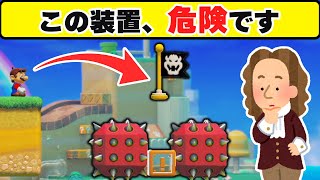 この装置、危険です